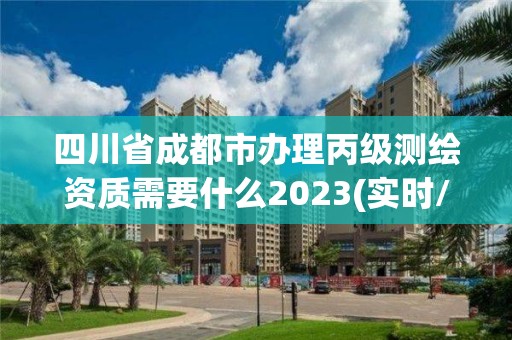 四川省成都市办理丙级测绘资质需要什么2023(实时/